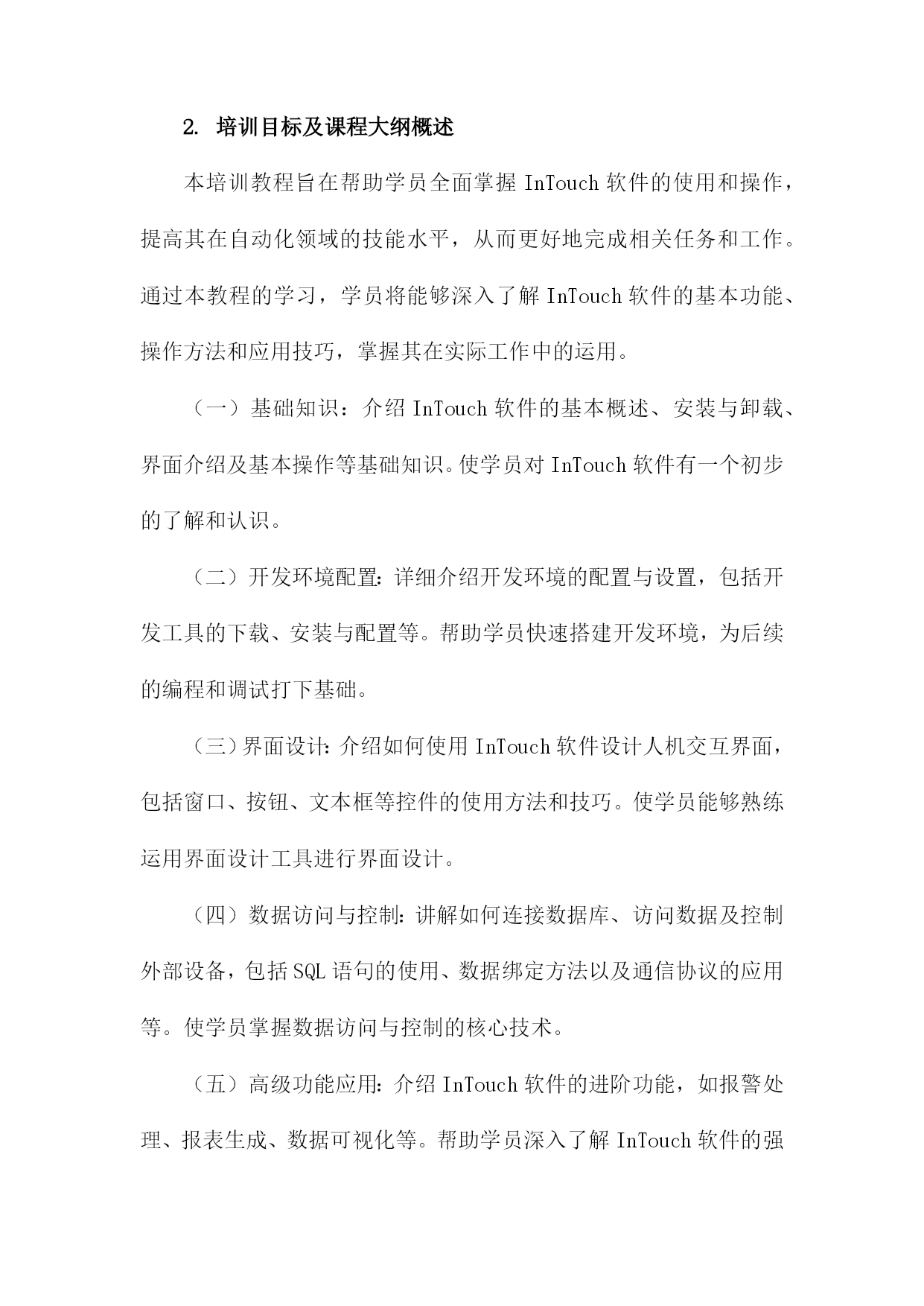 2. 培训目标及课程大纲概述

本培训教程旨在帮助学员全面掌握 InTouch 软件的使用和操作，提高其在自动化领域的技能水平，从而更好地完成相关任务和工作。通过本教程的学习，学员将能够深入了解 InTouch 软件的基本功能、操作方法和应用技巧，掌握其在实际工作中的运用。

（一）基础知识：介绍 InTouch 软件的基本概述、安装与卸载、界面介绍及基本操作等基础知识。使学员对 InTouch 软件有一个初步的了解和认识。

（二）开发环境配置：详细介绍开发环境的配置与设置，包括开发工具的下载、安装与配置等。帮助学员快速搭建开发环境，为后续的编程和调试打下基础。

（三）界面设计：介绍如何使用 InTouch 软件设计人机交互界面，包括窗口、按钮、文本框等控件的使用方法和技巧。使学员能够熟练运用界面设计工具进行界面设计。

（四）数据访问与控制：讲解如何连接数据库、访问数据及控制外部设备，包括 SQL 语句的使用、数据绑定方法以及通信协议的应用等。使学员掌握数据访问与控制的核心技术。

（五）高级功能应用：介绍 InTouch 软件的进阶功能，如报警处理、报表生成、数据可视化等。帮助学员深入了解 InTouch 软件的强